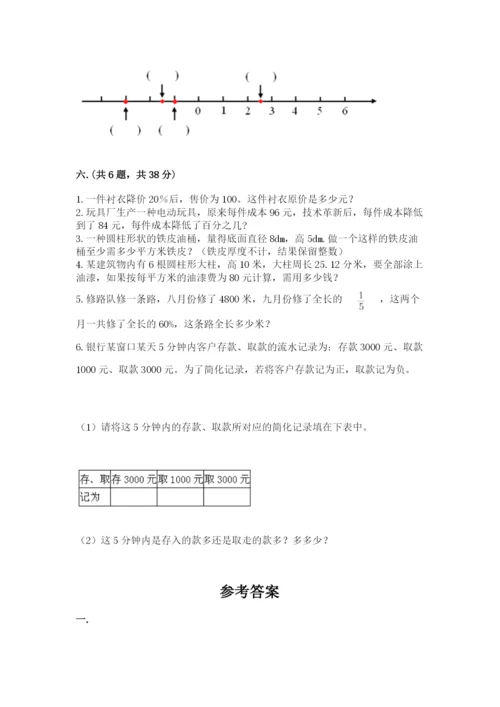 (　)　　　　　　(　)

0　1　2　3　4　5　6

(　)　(　)

六.(共6题，共38分)

1.一件衬衣降价20%后，售价为100。这件衬衣原价是多少元？
2.玩具厂生产一种电动玩具，原来每件成本96元，技术革新后，每件成本降低到了84元，每件成本降低了百分之几？
3.一种圆柱形状的铁皮油桶，量得底面直径8dm，高5dm.做一个这样的铁皮油桶至少需多少平方米铁皮？（铁皮厚度不计，结果保留整数）
4.某建筑物内有6根圆柱形大柱，高10米，大柱周长25.12分米，要全部涂上油漆，如果按每平方米的油漆费为80元计算，需用多少钱？
5.修路队修一条路，八月份修了4800米，九月份修了全长的 $\frac{1}{5}$ ，这两个月一共修了全长的60%，这条路全长多少米？

6.银行某窗口某天5分钟内客户存款、取款的流水记录为：存款3000元、取款1000元、取款3000元。为了简化记录，若将客户存款记为正，取款记为负。

（1）请将这5分钟内的存款、取款所对应的简化记录填在下表中。

| 存、取 | 存3000元 | 取1000元 | 取3000元 |
|---|---|---|---|
| 记为 | | | |

（2）这5分钟内是存入的款多还是取走的款多？多多少？

参考答案

一.